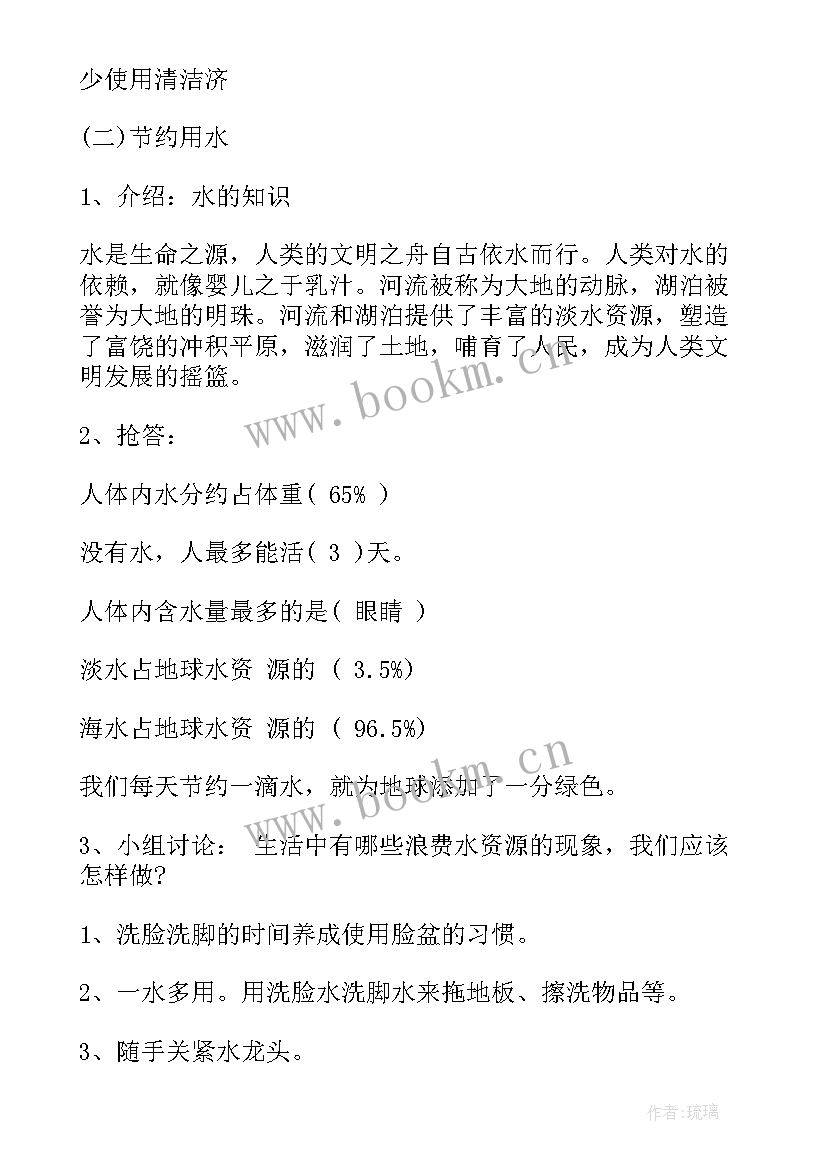 少使用清洁济

(二)节约用水

1、介绍：水的知识

水是生命之源，人类的文明之舟自古依水而行。人类对水的依赖，就像婴儿之于乳汁。河流被称为大地的动脉，湖泊被誉为大地的明珠。河流和湖泊提供了丰富的淡水资源，塑造了富饶的冲积平原，滋润了土地，哺育了人民，成为人类文明发展的摇篮。

www.bookm.cn

2、抢答：

人体内水分约占体重( 65% )

没有水，人最多能活( 3 )天。

人体内含水量最多的是( 眼睛 )

淡水占地球水资 源的 ( 3.5%)

海水占地球水资 源的 ( 96.5%)

www.bookm.cn

我们每天节约一滴水，就为地球添加了一分绿色。

3、小组讨论： 生活中有哪些浪费水资源的现象，我们应该怎样做?

1、洗脸洗脚的时间养成使用脸盆的习惯。

2、一水多用。用洗脸水洗脚水来拖地板、擦洗物品等。

3、随手关紧水龙头。

作者:琉璃